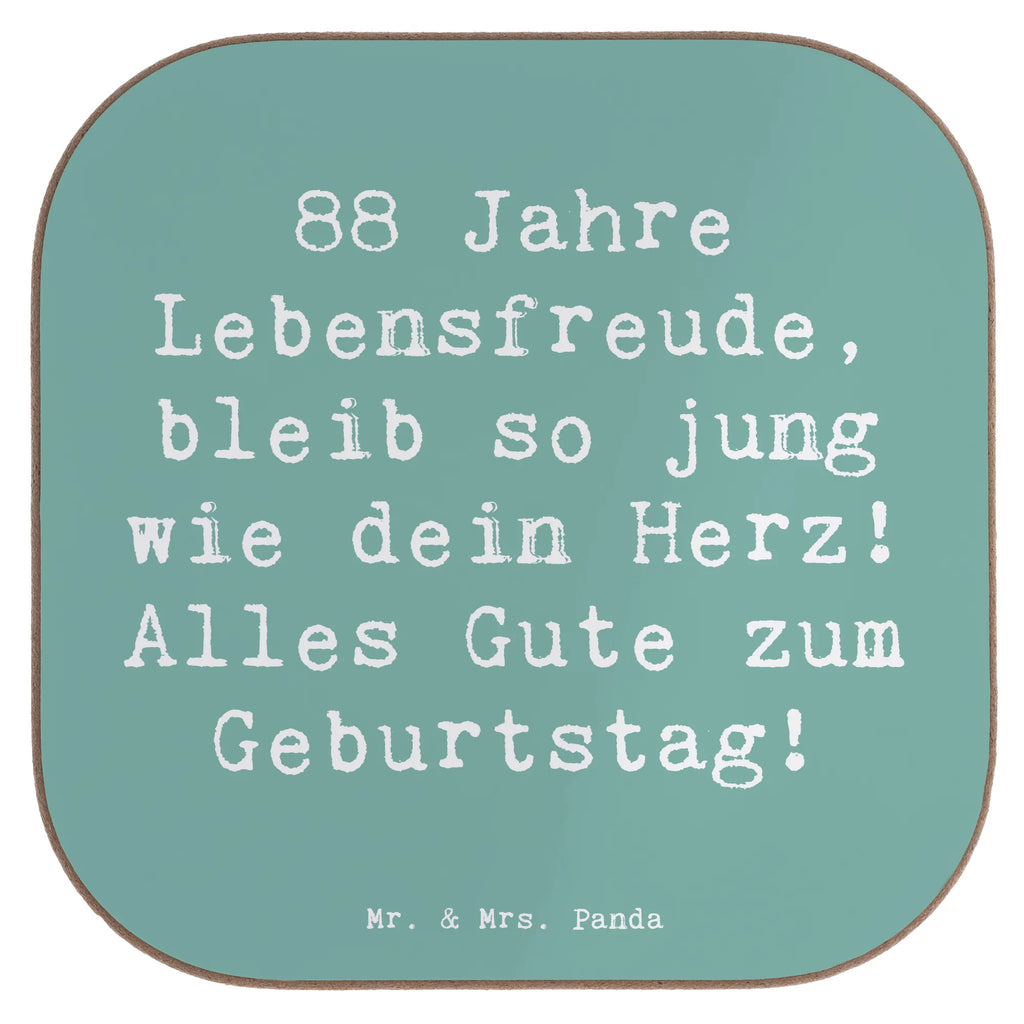 88 Jahre Lebensfreude, bleib so jung wie dein Herz! Alles Gute zum Geburtstag!

Mr. & Mrs. Panda